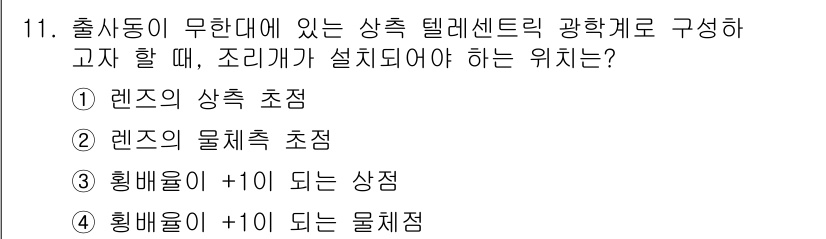 11. 출사동이 무한대에 있는 상측 텔레센트릭 광학계로 구성하고자 할 때, 조리개가 설치되어야 하는 위치는?

① 렌즈의 상측 초점

② 렌즈의 물체측 초점

③ 횡배율이 +1이 되는 상점

④ 횡배율이 +1이 되는 물체점